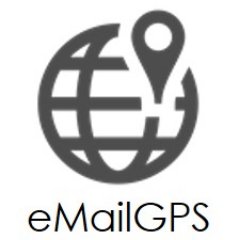 eMailGPS